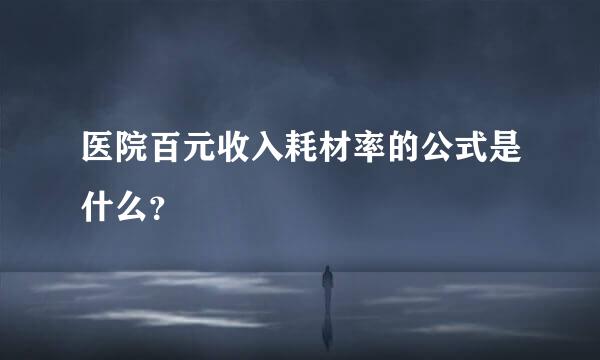 医院百元收入耗材率的公式是什么？